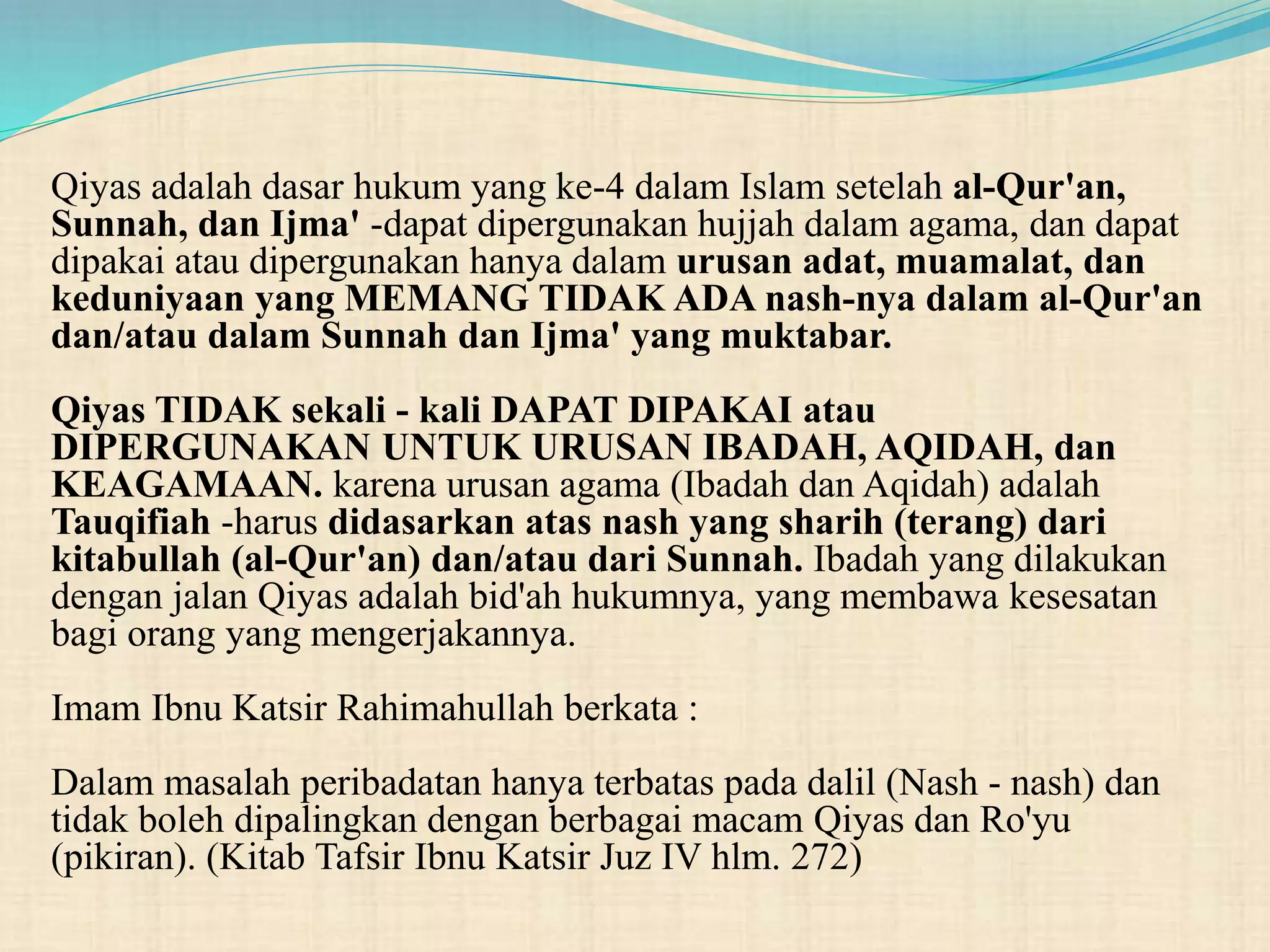 Qiyas adalah dasar hukum yang ke-4 dalam Islam setelah al-Qur'an, Sunnah, dan Ijma' -dapat dipergunakan hujjah dalam agama, dan dapat dipakai atau dipergunakan hanya dalam urusan adat, muamalat, dan keduniyaan yang MEMANG TIDAK ADA nash-nya dalam al-Qur'an dan/atau dalam Sunnah dan Ijma' yang muktabar.

Qiyas TIDAK sekali - kali DAPAT DIPAKAI atau DIPERGUNAKAN UNTUK URUSAN IBADAH, AQIDAH, dan KEAGAMAAN. karena urusan agama (Ibadah dan Aqidah) adalah Tauqifiah -harus didasarkan atas nash yang sharih (terang) dari kitabullah (al-Qur'an) dan/atau dari Sunnah. Ibadah yang dilakukan dengan jalan Qiyas adalah bid'ah hukumnya, yang membawa kesesatan bagi orang yang mengerjakannya.

Imam Ibnu Katsir Rahimahullah berkata :

Dalam masalah peribadatan hanya terbatas pada dalil (Nash - nash) dan tidak boleh dipalingkan dengan berbagai macam Qiyas dan Ro'yu (pikiran). (Kitab Tafsir Ibnu Katsir Juz IV hlm. 272)